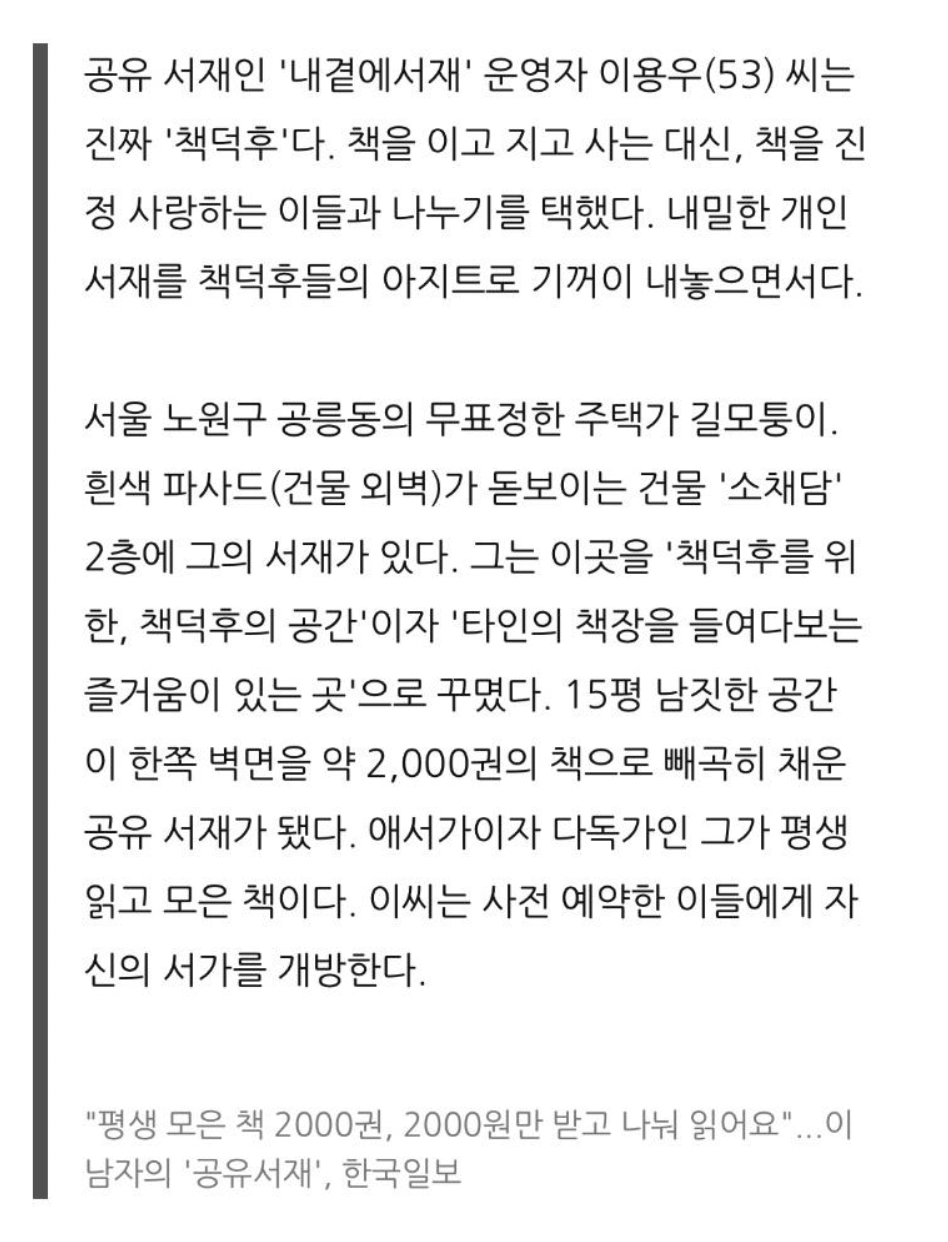 공유 서재인 '내곁에서재' 운영자 이용우(53) 씨는 진짜 '책덕후'다. 책을 이고 지고 사는 대신, 책을 진정 사랑하는 이들과 나누기를 택했다. 내밀한 개인 서재를 책덕후들의 아지트로 기꺼이 내놓으면서다.

서울 노원구 공릉동의 무표정한 주택가 길모퉁이. 흰색 파사드(건물 외벽)가 돋보이는 건물 '소채담' 2층에 그의 서재가 있다. 그는 이곳을 '책덕후를 위한, 책덕후의 공간'이자 '타인의 책장을 들여다보는 즐거움이 있는 곳'으로 꾸몄다. 15평 남짓한 공간이 한쪽 벽면을 약 2,000권의 책으로 빼곡히 채운 공유 서재가 됐다. 애서가이자 다독가인 그가 평생 읽고 모은 책이다. 이씨는 사전 예약한 이들에게 자신의 서가를 개방한다.

"평생 모은 책 2000권, 2000원만 받고 나눠 읽어요"...이 남자의 '공유서재', 한국일보